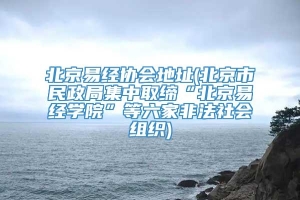 北京易经协会地址(北京市民政局集中取缔“北京易经学院”等六家非法社会组织)